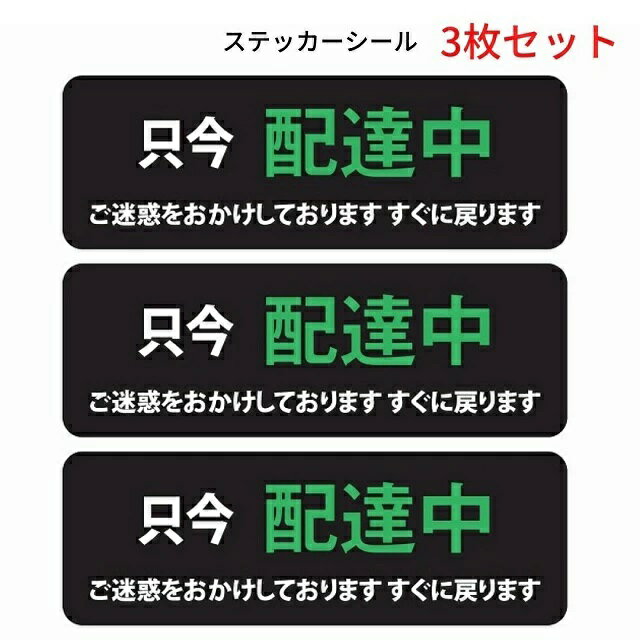 ステッカーシール 3枚セット

只今 配達中
ご迷惑をおかけしております すぐに戻ります

只今 配達中
ご迷惑をおかけしております すぐに戻ります

只今 配達中
ご迷惑をおかけしております すぐに戻ります